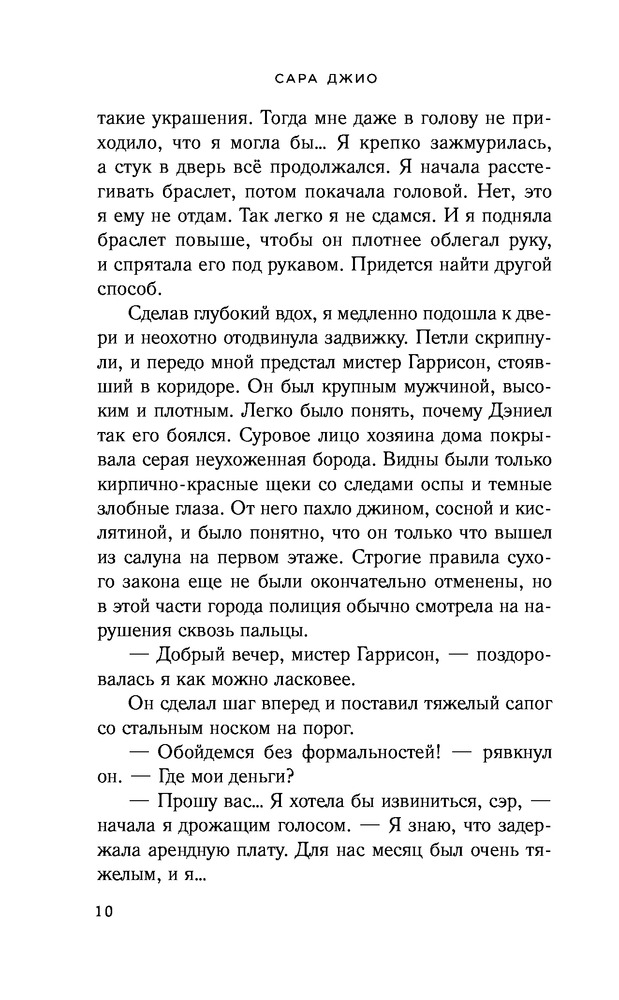 САРА ДЖИО

такие украшения. Тогда мне даже в голову не приходило, что я могла бы... Я крепко зажмурилась, а стук в дверь всё продолжался. Я начала расстегивать браслет, потом покачала головой. Нет, это я ему не отдам. Так легко я не сдамся. И я подняла браслет повыше, чтобы он плотнее облегал руку, и спрятала его под рукавом. Придется найти другой способ.

Сделав глубокий вдох, я медленно подошла к двери и неохотно отодвинула задвижку. Петли скрипнули, и передо мной предстал мистер Гаррисон, стоявший в коридоре. Он был крупным мужчиной, высоким и плотным. Легко было понять, почему Дэниел так его боялся. Суровое лицо хозяина дома покрывала серая неухоженная борода. Видны были только кирпично-красные щеки со следами оспы и темные злобные глаза. От него пахло джином, сосной и кислятиной, и было понятно, что он только что вышел из салуна на первом этаже. Строгие правила сухого закона еще не были окончательно отменены, но в этой части города полиция обычно смотрела на нарушения сквозь пальцы.

— Добрый вечер, мистер Гаррисон, — поздоровалась я как можно ласковее.

Он сделал шаг вперед и поставил тяжелый сапог со стальным носком на порог.

— Обойдемся без формальностей! — рявкнул он. — Где мои деньги?

— Прошу вас... Я хотела бы извиниться, сэр, — начала я дрожащим голосом. — Я знаю, что задержала арендную плату. Для нас месяц был очень тяжелым, и я...

10